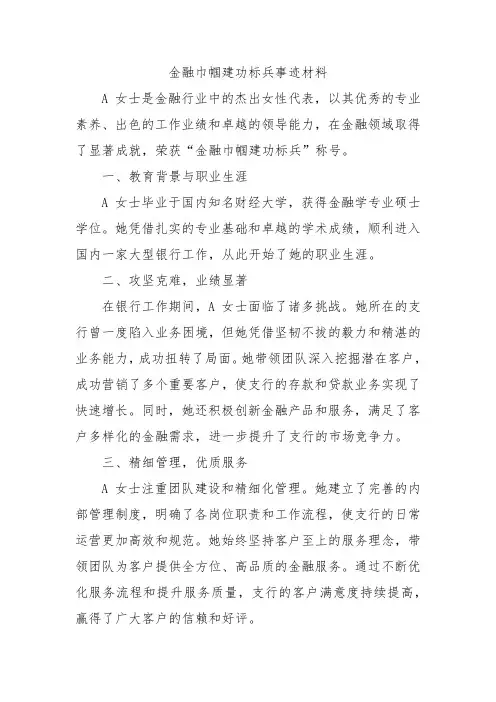 金融巾帼建功标兵事迹材料

A 女士是金融行业中的杰出女性代表，以其优秀的专业素养、出色的工作业绩和卓越的领导能力，在金融领域取得了显著成就，荣获“金融巾帼建功标兵”称号。

一、教育背景与职业生涯

A 女士毕业于国内知名财经大学，获得金融学专业硕士学位。她凭借扎实的专业基础和卓越的学术成绩，顺利进入国内一家大型银行工作，从此开始了她的职业生涯。

二、攻坚克难，业绩显著

在银行工作期间，A 女士面临了诸多挑战。她所在的支行曾一度陷入业务困境，但她凭借坚韧不拔的毅力和精湛的业务能力，成功扭转了局面。她带领团队深入挖掘潜在客户，成功营销了多个重要客户，使支行的存款和贷款业务实现了快速增长。同时，她还积极创新金融产品和服务，满足了客户多样化的金融需求，进一步提升了支行的市场竞争力。

三、精细管理，优质服务

A 女士注重团队建设和精细化管理。她建立了完善的内部管理制度，明确了各岗位职责和工作流程，使支行的日常运营更加高效和规范。她始终坚持客户至上的服务理念，带领团队为客户提供全方位、高品质的金融服务。通过不断优化服务流程和提升服务质量，支行的客户满意度持续提高，赢得了广大客户的信赖和好评。